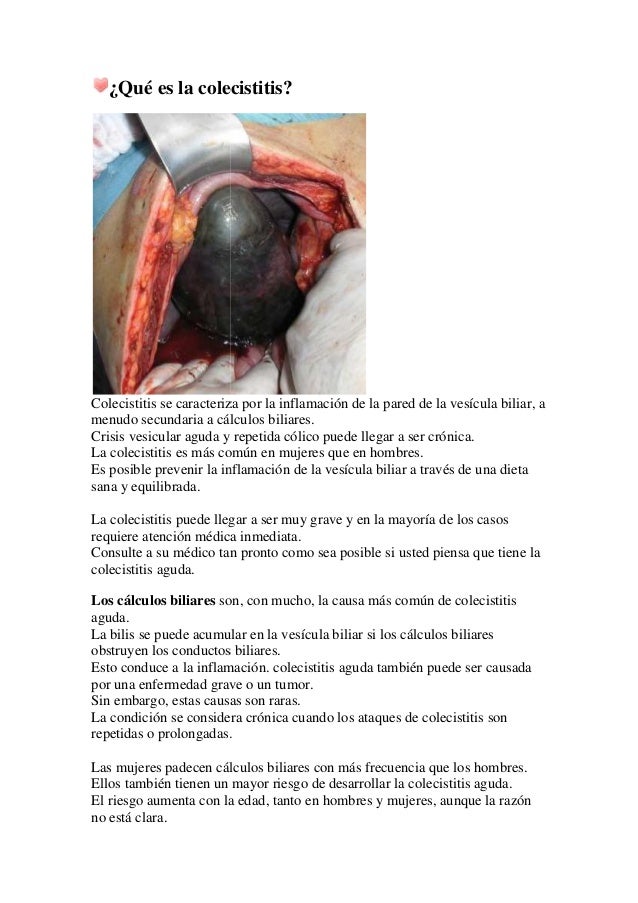 ¿Qué es la colecistitis?

Colecistitis se caracteriza por la inflamación de la pared de la vesícula biliar, a menudo secundaria a cálculos biliares.
Crisis vesicular aguda y repetida cólico puede llegar a ser crónica.
La colecistitis es más común en mujeres que en hombres.
Es posible prevenir la inflamación de la vesícula biliar a través de una dieta sana y equilibrada.

La colecistitis puede llegar a ser muy grave y en la mayoría de los casos requiere atención médica inmediata.
Consulte a su médico tan pronto como sea posible si usted piensa que tiene la colecistitis aguda.

Los cálculos biliares son, con mucho, la causa más común de colecistitis aguda.
La bilis se puede acumular en la vesícula biliar si los cálculos biliares obstruyen los conductos biliares.
Esto conduce a la inflamación. colecistitis aguda también puede ser causada por una enfermedad grave o un tumor.
Sin embargo, estas causas son raras.
La condición se considera crónica cuando los ataques de colecistitis son repetidas o prolongadas.

Las mujeres padecen cálculos biliares con más frecuencia que los hombres.
Ellos también tienen un mayor riesgo de desarrollar la colecistitis aguda.
El riesgo aumenta con la edad, tanto en hombres y mujeres, aunque la razón no está clara.